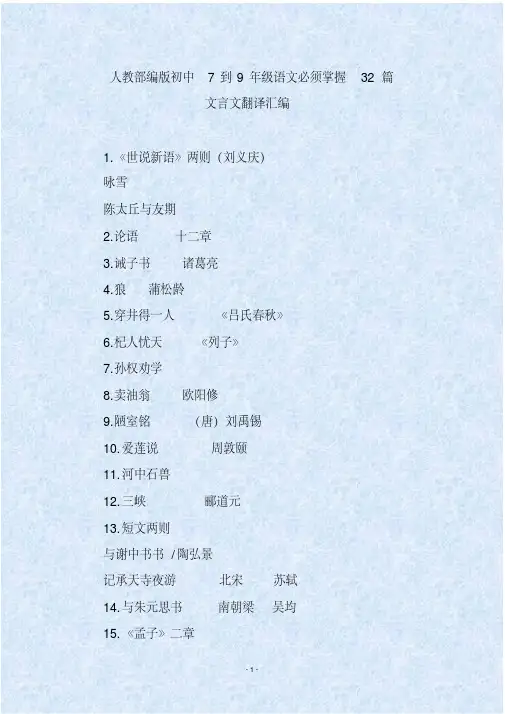 人教部编版初中7到9年级语文必须掌握32篇
文言文翻译汇编

1.《世说新语》两则（刘义庆）
咏雪
陈太丘与友期
2.论语 十二章
3.诫子书 诸葛亮
4.狼 蒲松龄
5.穿井得一人 《吕氏春秋》
6.杞人忧天 《列子》
7.孙权劝学
8.卖油翁 欧阳修
9.陋室铭 （唐）刘禹锡
10.爱莲说 周敦颐
11.河中石兽
12.三峡 郦道元
13.短文两则
与谢中书书 /陶弘景
记承天寺夜游 北宋 苏轼
14.与朱元思书 南朝梁 吴均
15.《孟子》二章

- 1 -